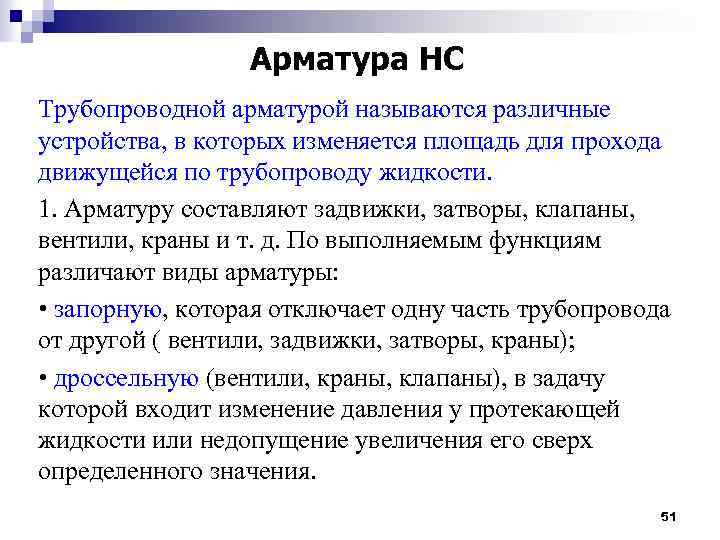 Арматура НС

Трубопроводной арматурой называются различные устройства, в которых изменяется площадь для прохода движущейся по трубопроводу жидкости.

1. Арматуру составляют задвижки, затворы, клапаны, вентили, краны и т. д. По выполняемым функциям различают виды арматуры:

• запорную, которая отключает одну часть трубопровода от другой ( вентили, задвижки, затворы, краны);

• дроссельную (вентили, краны, клапаны), в задачу которой входит изменение давления у протекающей жидкости или недопущение увеличения его сверх определенного значения.

51